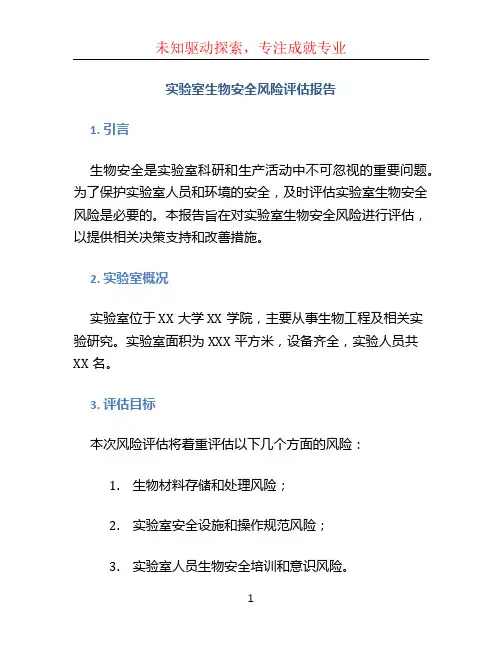 未知驱动探索，专注成就专业

实验室生物安全风险评估报告

1. 引言

生物安全是实验室科研和生产活动中不可忽视的重要问题。为了保护实验室人员和环境的安全，及时评估实验室生物安全风险是必要的。本报告旨在对实验室生物安全风险进行评估，以提供相关决策支持和改善措施。

2. 实验室概况

实验室位于 XX 大学 XX 学院，主要从事生物工程及相关实验研究。实验室面积为 XXX 平方米，设备齐全，实验人员共 XX 名。

3. 评估目标

本次风险评估将着重评估以下几个方面的风险：

1. 生物材料存储和处理风险；

2. 实验室安全设施和操作规范风险；

3. 实验室人员生物安全培训和意识风险。

1